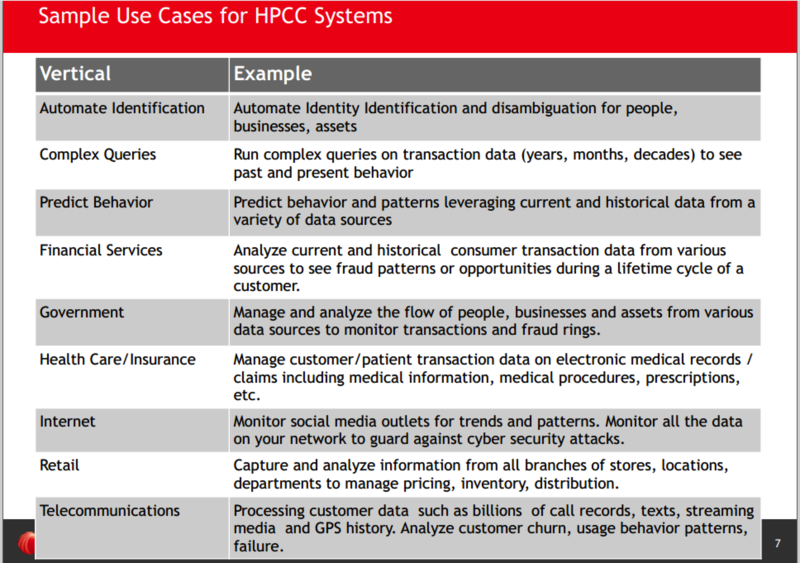 Sample Use Cases for HPCC Systems

| Vertical | Example |
|---|---|
| Automate Identification | Automate Identity Identification and disambiguation for people, businesses, assets |
| Complex Queries | Run complex queries on transaction data (years, months, decades) to see past and present behavior |
| Predict Behavior | Predict behavior and patterns leveraging current and historical data from a variety of data sources |
| Financial Services | Analyze current and historical consumer transaction data from various sources to see fraud patterns or opportunities during a lifetime cycle of a customer. |
| Government | Manage and analyze the flow of people, businesses and assets from various data sources to monitor transactions and fraud rings. |
| Health Care/Insurance | Manage customer/patient transaction data on electronic medical records / claims including medical information, medical procedures, prescriptions, etc. |
| Internet | Monitor social media outlets for trends and patterns. Monitor all the data on your network to guard against cyber security attacks. |
| Retail | Capture and analyze information from all branches of stores, locations, departments to manage pricing, inventory, distribution. |
| Telecommunications | Processing customer data such as billions of call records, texts, streaming media and GPS history. Analyze customer churn, usage behavior patterns, failure. |

7